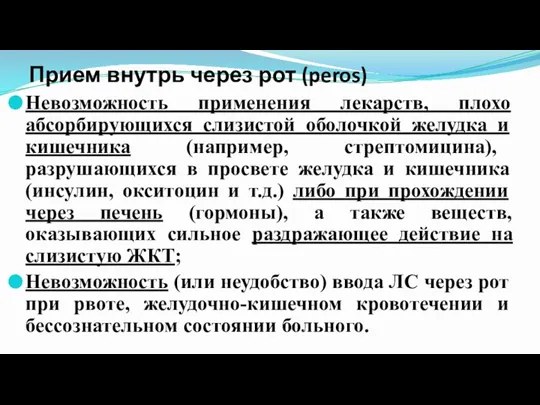 Прием внутрь через рот (peros)

Невозможность применения лекарств, плохо абсорбирующихся слизистой оболочкой желудка и кишечника (например, стрептомицина), разрушающихся в просвете желудка и кишечника (инсулин, окситоцин и т.д.) либо при прохождении через печень (гормоны), а также веществ, оказывающих сильное раздражающее действие на слизистую ЖКТ;

Невозможность (или неудобство) ввода ЛС через рот при рвоте, желудочно-кишечном кровотечении и бессознательном состоянии больного.